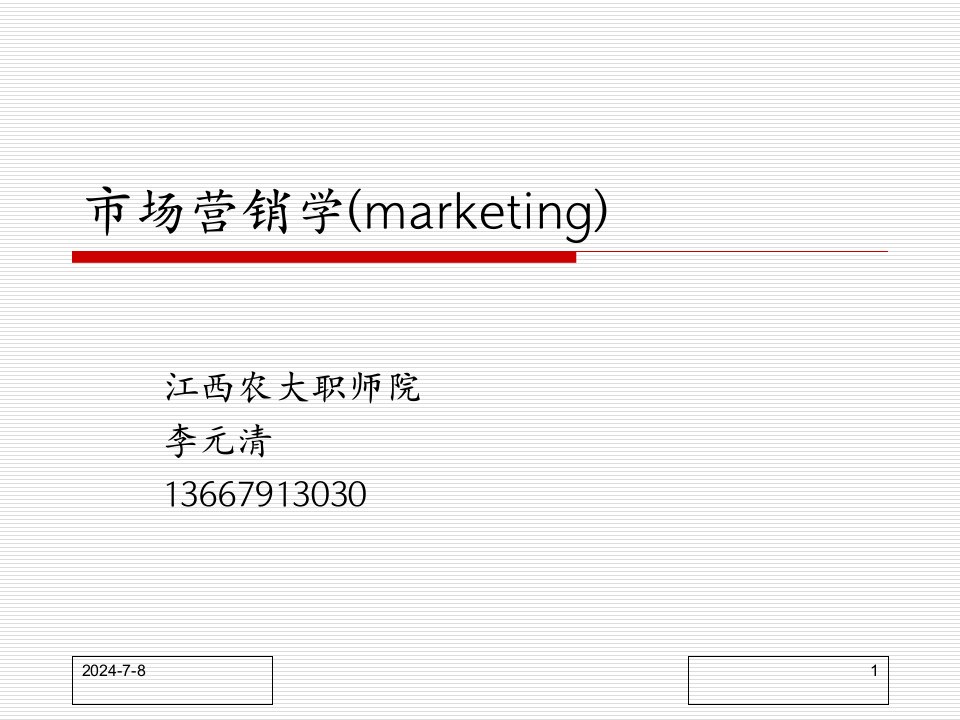 市场营销学(marketing)

江西农大职师院
李元清
13667913030

2024-7-8

1